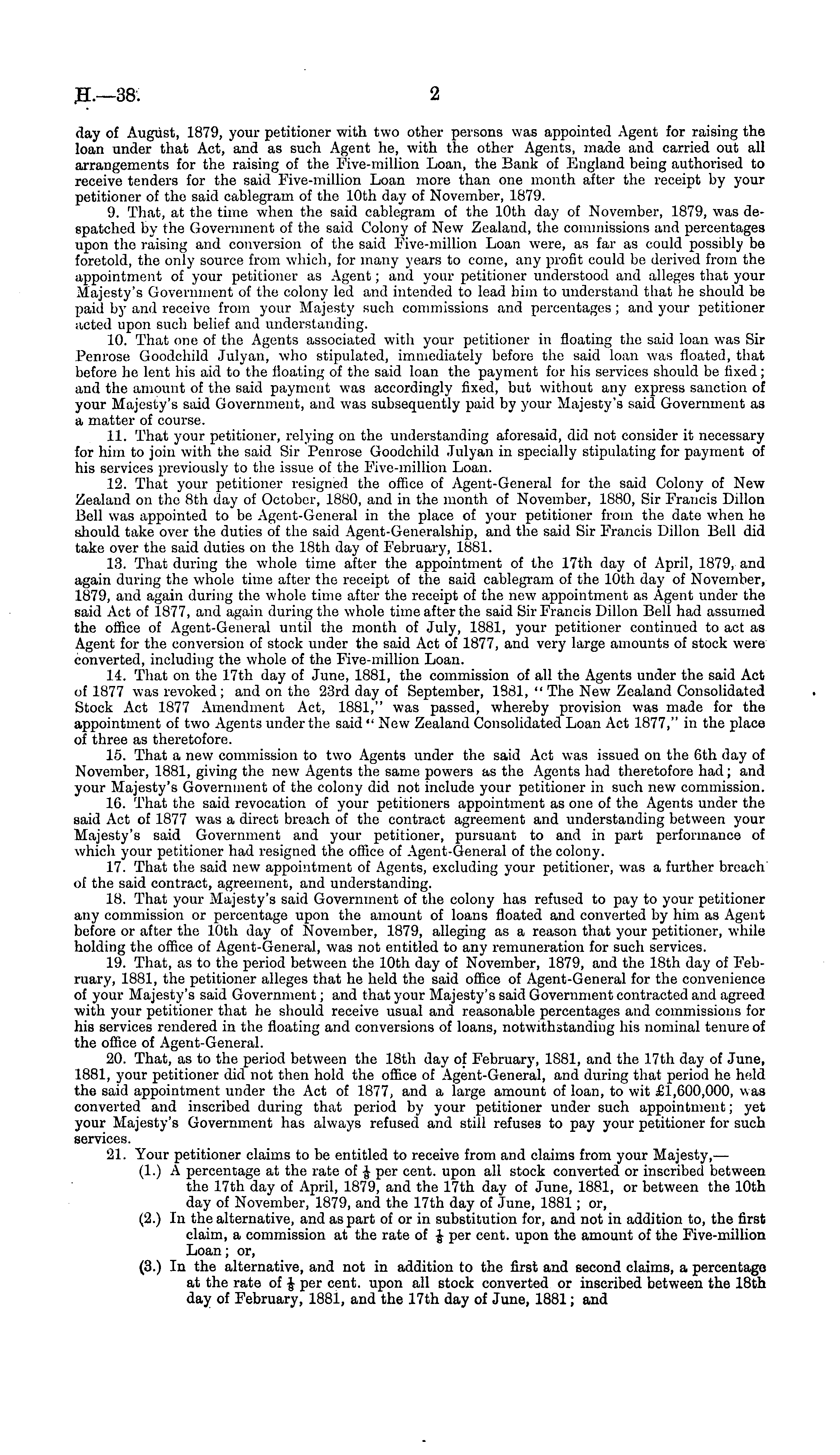 H.—38. 2

day of August, 1879, your petitioner with two other persons was appointed Agent for raising the loan under that Act, and as such Agent he, with the other Agents, made and carried out all arrangements for the raising of the Five-million Loan, the Bank of England being authorised to receive tenders for the said Five-million Loan more than one month after the receipt by your petitioner of the said cablegram of the 10th day of November, 1879.

9. That, at the time when the said cablegram of the 10th day of November, 1879, was despatched by the Government of the said Colony of New Zealand, the commissions and percentages upon the raising and conversion of the said Five-million Loan were, as far as could possibly be foretold, the only source from which, for many years to come, any profit could be derived from the appointment of your petitioner as Agent; and your petitioner understood and alleges that your Majesty's Government of the colony led and intended to lead him to understand that he should be paid by and receive from your Majesty such commissions and percentages; and your petitioner acted upon such belief and understanding.

10. That one of the Agents associated with your petitioner in floating the said loan was Sir Penrose Goodchild Julyan, who stipulated, immediately before the said loan was floated, that before he lent his aid to the floating of the said loan the payment for his services should be fixed; and the amount of the said payment was accordingly fixed, but without any express sanction of your Majesty's said Government, and was subsequently paid by your Majesty's said Government as a matter of course.

11. That your petitioner, relying on the understanding aforesaid, did not consider it necessary for him to join with the said Sir Penrose Goodchild Julyan in specially stipulating for payment of his services previously to the issue of the Five-million Loan.

12. That your petitioner resigned the office of Agent-General for the said Colony of New Zealand on the 8th day of October, 1880, and in the month of November, 1880, Sir Francis Dillon Bell was appointed to be Agent-General in the place of your petitioner from the date when he should take over the duties of the said Agent-Generalship, and the said Sir Francis Dillon Bell did take over the said duties on the 18th day of February, 1881.

13. That during the whole time after the appointment of the 17th day of April, 1879, and again during the whole time after the receipt of the said cablegram of the 10th day of November, 1879, and again during the whole time after the receipt of the new appointment as Agent under the said Act of 1877, and again during the whole time after the said Sir Francis Dillon Bell had assumed the office of Agent-General until the month of July, 1881, your petitioner continued to act as Agent for the conversion of stock under the said Act of 1877, and very large amounts of stock were converted, including the whole of the Five-million Loan.

14. That on the 17th day of June, 1881, the commission of all the Agents under the said Act of 1877 was revoked; and on the 23rd day of September, 1881, "The New Zealand Consolidated Stock Act 1877 Amendment Act, 1881," was passed, whereby provision was made for the appointment of two Agents under the said "New Zealand Consolidated Loan Act 1877," in the place of three as theretofore.

15. That a new commission to two Agents under the said Act was issued on the 6th day of November, 1881, giving the new Agents the same powers as the Agents had theretofore had; and your Majesty's Government of the colony did not include your petitioner in such new commission.

16. That the said revocation of your petitioners appointment as one of the Agents under the said Act of 1877 was a direct breach of the contract agreement and understanding between your Majesty's said Government and your petitioner, pursuant to and in part performance of which your petitioner had resigned the office of Agent-General of the colony.

17. That the said new appointment of Agents, excluding your petitioner, was a further breach of the said contract, agreement, and understanding.

18. That your Majesty's said Government of the colony has refused to pay to your petitioner any commission or percentage upon the amount of loans floated and converted by him as Agent before or after the 10th day of November, 1879, alleging as a reason that your petitioner, while holding the office of Agent-General, was not entitled to any remuneration for such services.

19. That, as to the period between the 10th day of November, 1879, and the 18th day of February, 1881, the petitioner alleges that he held the said office of Agent-General for the convenience of your Majesty's said Government; and that your Majesty's said Government contracted and agreed with your petitioner that he should receive usual and reasonable percentages and commissions for his services rendered in the floating and conversions of loans, notwithstanding his nominal tenure of the office of Agent-General.

20. That, as to the period between the 18th day of February, 1881, and the 17th day of June, 1881, your petitioner did not then hold the office of Agent-General, and during that period he held the said appointment under the Act of 1877, and a large amount of loan, to wit £1,600,000, was converted and inscribed during that period by your petitioner under such appointment; yet your Majesty's Government has always refused and still refuses to pay your petitioner for such services.

21. Your petitioner claims to be entitled to receive from and claims from your Majesty,—

(1.) A percentage at the rate of $\frac{1}{8}$ per cent. upon all stock converted or inscribed between the 17th day of April, 1879, and the 17th day of June, 1881, or between the 10th day of November, 1879, and the 17th day of June, 1881; or,

(2.) In the alternative, and as part of or in substitution for, and not in addition to, the first claim, a commission at the rate of $\frac{1}{8}$ per cent. upon the amount of the Five-million Loan; or,

(3.) In the alternative, and not in addition to the first and second claims, a percentage at the rate of $\frac{1}{8}$ per cent. upon all stock converted or inscribed between the 18th day of February, 1881, and the 17th day of June, 1881; and